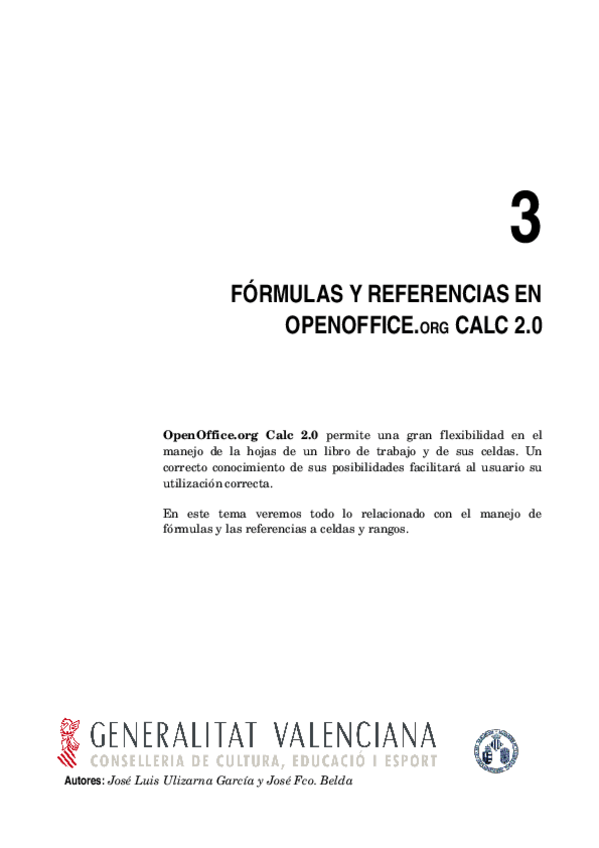 3

FÓRMULAS Y REFERENCIAS EN OPENOFFICE.ORG CALC 2.0

OpenOffice.org Calc 2.0 permite una gran flexibilidad en el manejo de la hojas de un libro de trabajo y de sus celdas. Un correcto conocimiento de sus posibilidades facilitará al usuario su utilización correcta.

En este tema veremos todo lo relacionado con el manejo de fórmulas y las referencias a celdas y rangos.

GENERALITAT VALENCIANA
CONSELLERIA DE CULTURA, EDUCACIÓ I ESPORT

Autores: José Luis Ulizarna García y José Fco. Belda